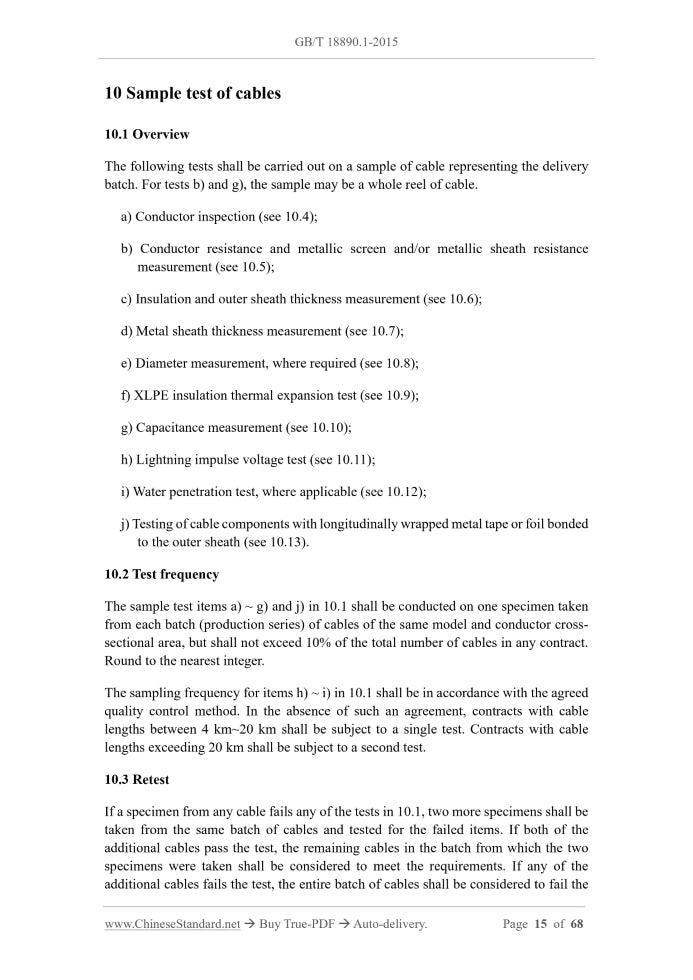 GB/T 18890.1-2015

10 Sample test of cables

10.1 Overview

The following tests shall be carried out on a sample of cable representing the delivery batch. For tests b) and g), the sample may be a whole reel of cable.

a) Conductor inspection (see 10.4);

b) Conductor resistance and metallic screen and/or metallic sheath resistance measurement (see 10.5);

c) Insulation and outer sheath thickness measurement (see 10.6);

d) Metal sheath thickness measurement (see 10.7);

e) Diameter measurement, where required (see 10.8);

f) XLPE insulation thermal expansion test (see 10.9);

g) Capacitance measurement (see 10.10);

h) Lightning impulse voltage test (see 10.11);

i) Water penetration test, where applicable (see 10.12);

j) Testing of cable components with longitudinally wrapped metal tape or foil bonded to the outer sheath (see 10.13).

10.2 Test frequency

The sample test items a) ~ g) and j) in 10.1 shall be conducted on one specimen taken from each batch (production series) of cables of the same model and conductor cross-sectional area, but shall not exceed 10% of the total number of cables in any contract. Round to the nearest integer.

The sampling frequency for items h) ~ i) in 10.1 shall be in accordance with the agreed quality control method. In the absence of such an agreement, contracts with cable lengths between 4 km~20 km shall be subject to a single test. Contracts with cable lengths exceeding 20 km shall be subject to a second test.

10.3 Retest

If a specimen from any cable fails any of the tests in 10.1, two more specimens shall be taken from the same batch of cables and tested for the failed items. If both of the additional cables pass the test, the remaining cables in the batch from which the two specimens were taken shall be considered to meet the requirements. If any of the additional cables fails the test, the entire batch of cables shall be considered to fail the

www.ChineseStandard.net → Buy True-PDF → Auto-delivery. Page 15 of 68